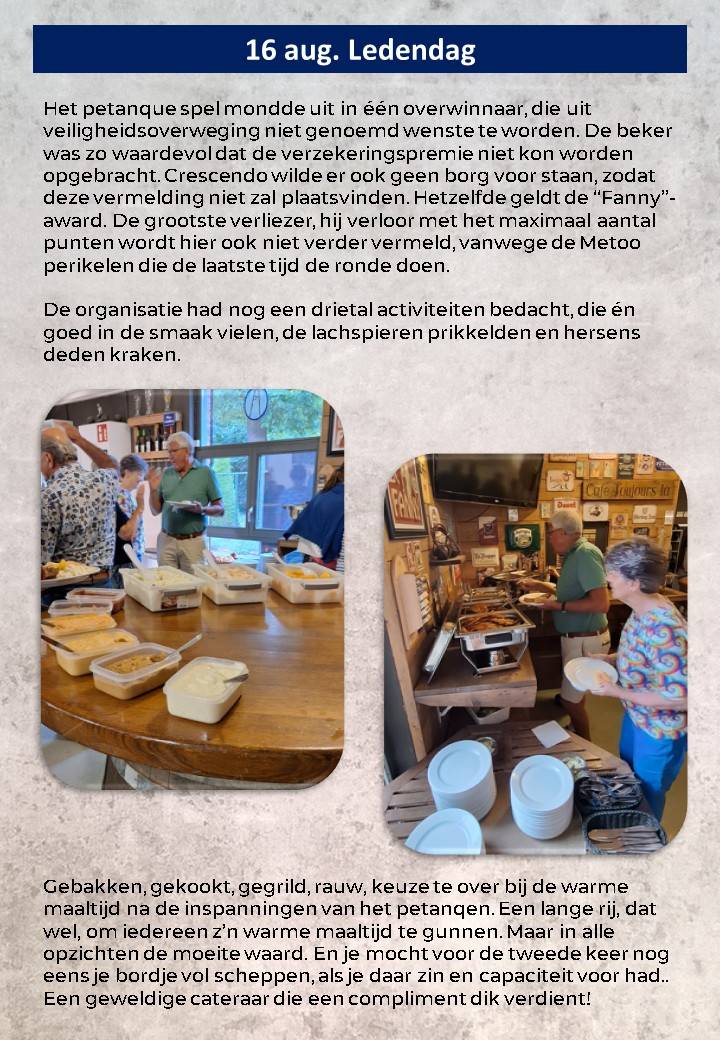 16 aug. Ledendag

Het petanque spel mondde uit in één overwinnaar, die uit veiligheidsoverweging niet genoemd wenste te worden. De beker was zo waardevol dat de verzekeringspremie niet kon worden opgebracht. Crescendo wilde er ook geen borg voor staan, zodat deze vermelding niet zal plaatsvinden. Hetzelfde geldt de "Fanny"-award. De grootste verliezer, hij verloor met het maximaal aantal punten wordt hier ook niet verder vermeld, vanwege de Metoo perikelen die de laatste tijd de ronde doen.

De organisatie had nog een drietal activiteiten bedacht, die én goed in de smaak vielen, de lachspieren prikkelden en hersens deden kraken.

Gebakken, gekookt, gegrild, rauw, keuze te over bij de warme maaltijd na de inspanningen van het petanqen. Een lange rij, dat wel, om iedereen z'n warme maaltijd te gunnen. Maar in alle opzichten de moeite waard. En je mocht voor de tweede keer nog eens je bordje vol scheppen, als je daar zin en capaciteit voor had.. Een geweldige cateraar die een compliment dik verdient!